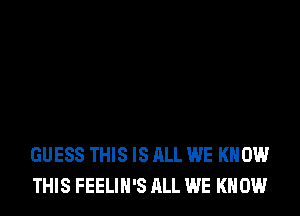 GUESS THIS IS ALL WE KNOW
THIS FEELIN'S ALL WE KNOW